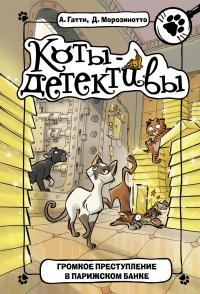 А. Гатти, Д. Морозинотто

Коты-детективы

ГРОМКОЕ ПРЕСТУПЛЕНИЕ В ПАРИЖСКОМ БАНКЕ